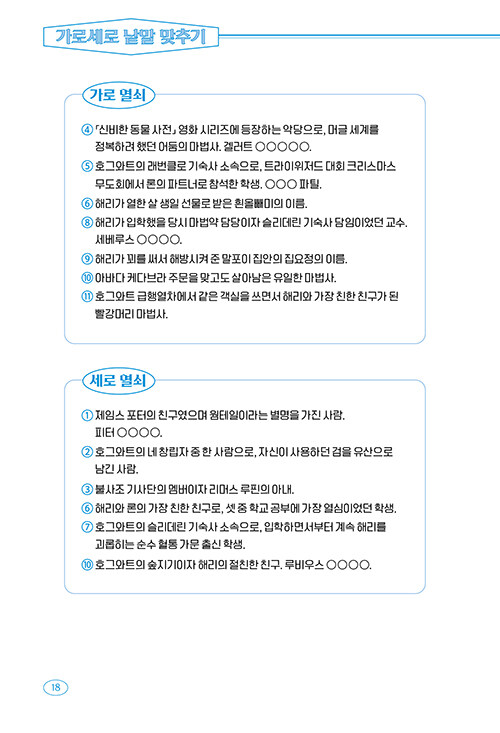 가로세로 낱말 맞추기

가로 열쇠

④ 「신비한 동물 사전」 영화 시리즈에 등장하는 악당으로, 머글 세계를 정복하려 했던 어둠의 마법사. 겔러트 ○○○○○.

⑤ 호그와트의 래번클로 기숙사 소속으로, 트라이위저드 대회 크리스마스 무도회에서 론의 파트너로 참석한 학생. ○○○ 파틸.

⑥ 해리가 열한 살 생일 선물로 받은 흰올빼미의 이름.

⑧ 해리가 입학했을 당시 마법약 담당이자 슬리데린 기숙사 담임이었던 교수. 세베루스 ○○○○.

⑨ 해리가 꾀를 써서 해방시켜 준 말포이 집안의 집요정의 이름.

⑩ 아바다 케다브라 주문을 맞고도 살아남은 유일한 마법사.

⑪ 호그와트 급행열차에서 같은 객실을 쓰면서 해리와 가장 친한 친구가 된 빨강머리 마법사.

세로 열쇠

① 제임스 포터의 친구였으며 웜테일이라는 별명을 가진 사람. 피터 ○○○○.

② 호그와트의 네 창립자 중 한 사람으로, 자신이 사용하던 검을 유산으로 남긴 사람.

③ 불사조 기사단의 멤버이자 리머스 루핀의 아내.

⑥ 해리와 론의 가장 친한 친구로, 셋 중 학교 공부에 가장 열심이었던 학생.

⑦ 호그와트의 슬리데린 기숙사 소속으로, 입학하면서부터 계속 해리를 괴롭히는 순수 혈통 가문 출신 학생.

⑩ 호그와트의 숲지기이자 해리의 절친한 친구. 루비우스 ○○○○.

18